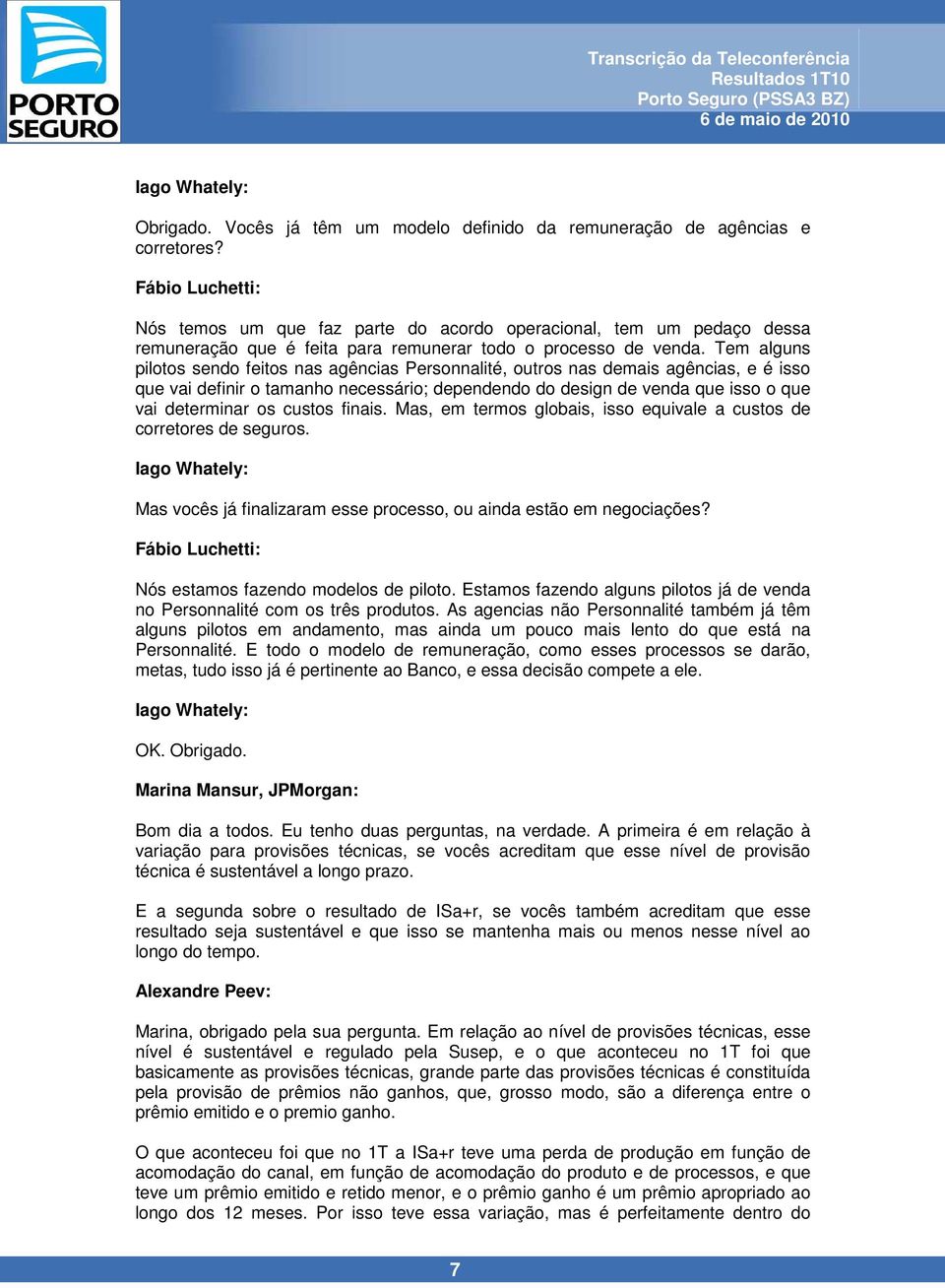 PORTO SEGURO

Transcrição da Teleconferência
Resultados 1T10
Porto Seguro (PSSA3 BZ)
6 de maio de 2010

Iago Whately:

Obrigado. Vocês já têm um modelo definido da remuneração de agências e corretores?

Fábio Luchetti:

Nós temos um que faz parte do acordo operacional, tem um pedaço dessa remuneração que é feita para remunerar todo o processo de venda. Tem alguns pilotos sendo feitos nas agências Personnalité, outros nas demais agências, e é isso que vai definir o tamanho necessário; dependendo do design de venda que isso o que vai determinar os custos finais. Mas, em termos globais, isso equivale a custos de corretores de seguros.

Iago Whately:

Mas vocês já finalizaram esse processo, ou ainda estão em negociações?

Fábio Luchetti:

Nós estamos fazendo modelos de piloto. Estamos fazendo alguns pilotos já de venda no Personnalité com os três produtos. As agencias não Personnalité também já têm alguns pilotos em andamento, mas ainda um pouco mais lento do que está na Personnalité. E todo o modelo de remuneração, como esses processos se darão, metas, tudo isso já é pertinente ao Banco, e essa decisão compete a ele.

Iago Whately:

OK. Obrigado.

Marina Mansur, JPMorgan:

Bom dia a todos. Eu tenho duas perguntas, na verdade. A primeira é em relação à variação para provisões técnicas, se vocês acreditam que esse nível de provisão técnica é sustentável a longo prazo.

E a segunda sobre o resultado de ISa+r, se vocês também acreditam que esse resultado seja sustentável e que isso se mantenha mais ou menos nesse nível ao longo do tempo.

Alexandre Peev:

Marina, obrigado pela sua pergunta. Em relação ao nível de provisões técnicas, esse nível é sustentável e regulado pela Susep, e o que aconteceu no 1T foi que basicamente as provisões técnicas, grande parte das provisões técnicas é constituída pela provisão de prêmios não ganhos, que, grosso modo, são a diferença entre o prêmio emitido e o premio ganho.

O que aconteceu foi que no 1T a ISa+r teve uma perda de produção em função de acomodação do canal, em função de acomodação do produto e de processos, e que teve um prêmio emitido e retido menor, e o prêmio ganho é um prêmio apropriado ao longo dos 12 meses. Por isso teve essa variação, mas é perfeitamente dentro do

7